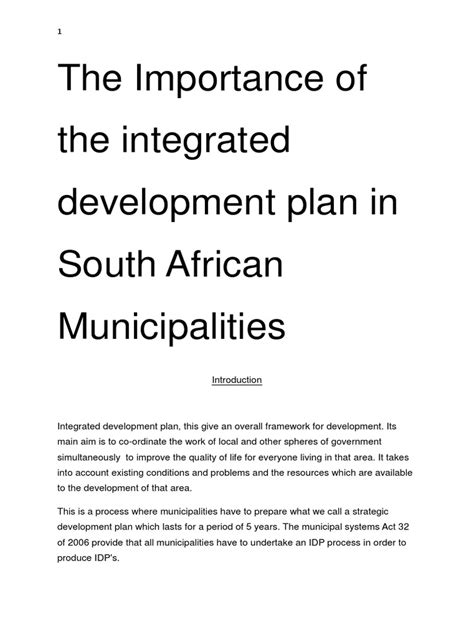 1

The Importance of the integrated development plan in South African Municipalities

Introduction

Integrated development plan, this give an overall framework for development. Its main aim is to co-ordinate the work of local and other spheres of government simultaneously to improve the quality of life for everyone living in that area. It takes into account existing conditions and problems and the resources which are available to the development of that area.

This is a process where municipalities have to prepare what we call a strategic development plan which lasts for a period of 5 years. The municipal systems Act 32 of 2006 provide that all municipalities have to undertake an IDP process in order to produce IDP's.